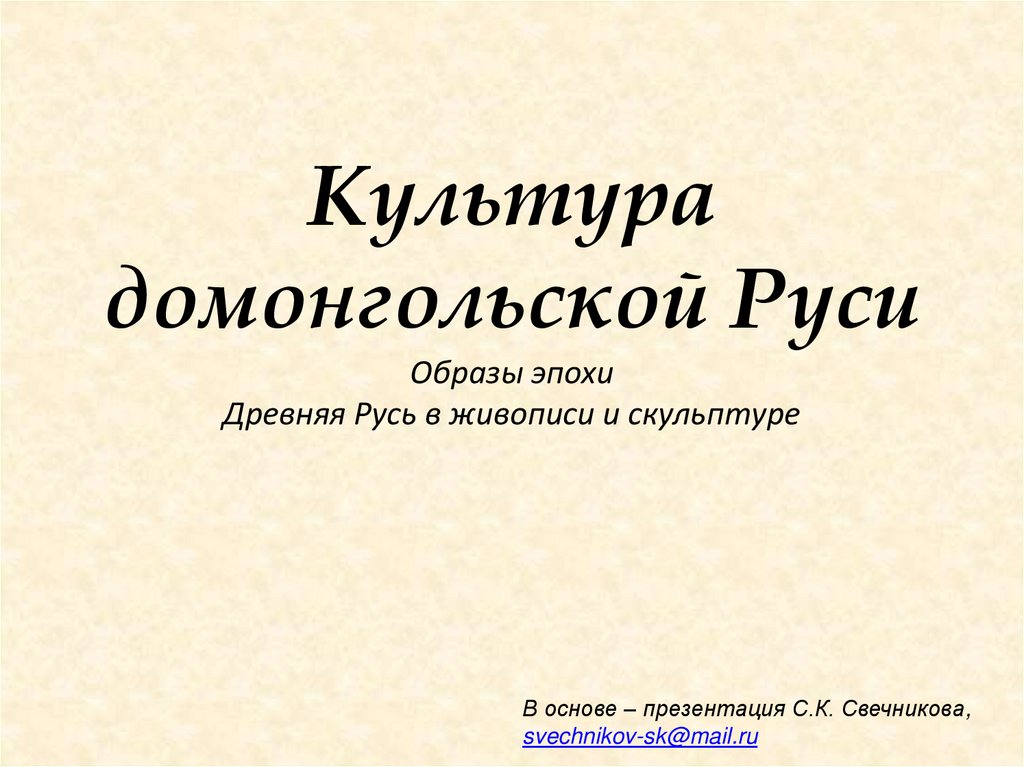 Культура домонгольской Руси

Образы эпохи
Древняя Русь в живописи и скульптуре

В основе – презентация С.К. Свечникова, svechnikov-sk@mail.ru